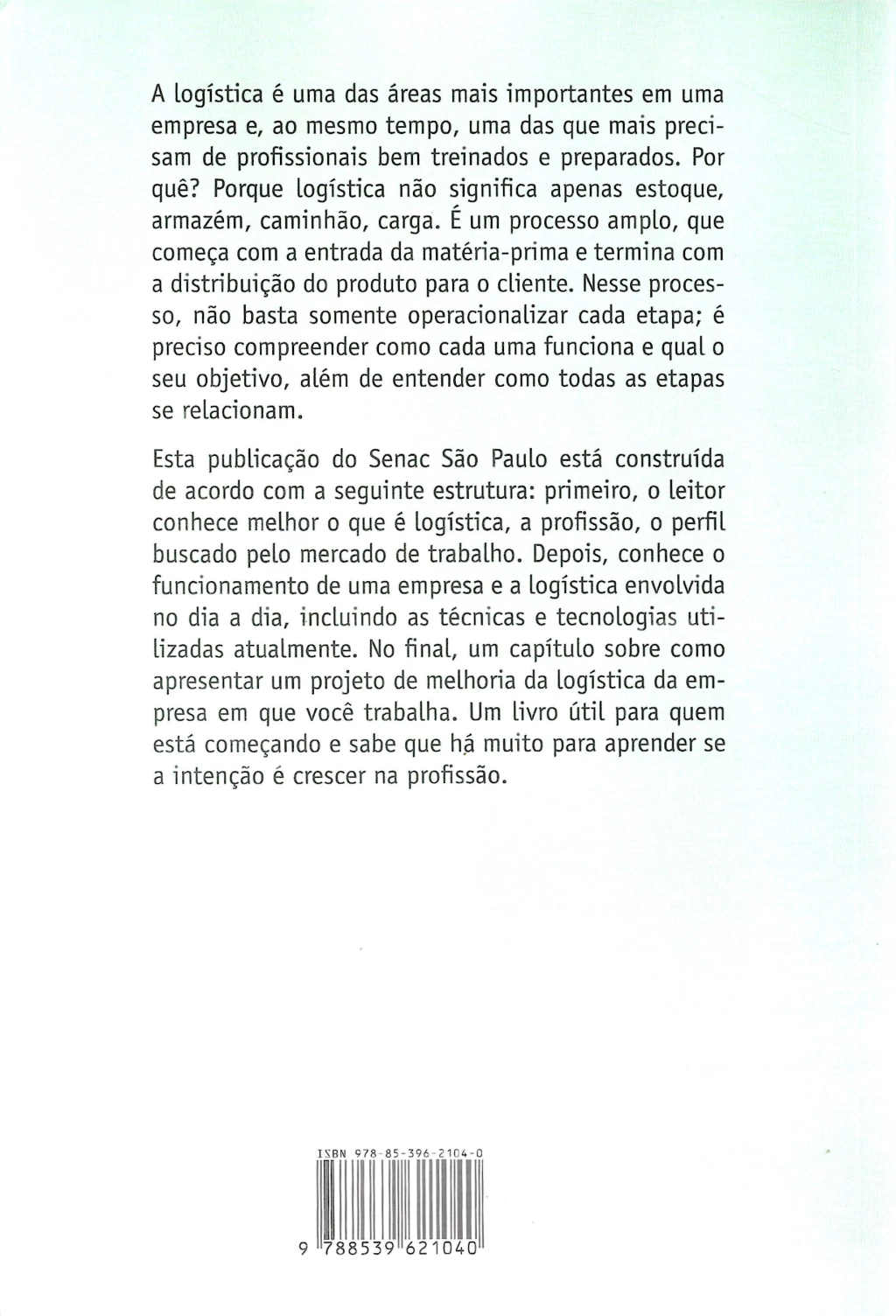 A logística é uma das áreas mais importantes em uma empresa e, ao mesmo tempo, uma das que mais precisam de profissionais bem treinados e preparados. Por quê? Porque logística não significa apenas estoque, armazém, caminhão, carga. É um processo amplo, que começa com a entrada da matéria-prima e termina com a distribuição do produto para o cliente. Nesse processo, não basta somente operacionalizar cada etapa; é preciso compreender como cada uma funciona e qual o seu objetivo, além de entender como todas as etapas se relacionam.

Esta publicação do Senac São Paulo está construída de acordo com a seguinte estrutura: primeiro, o leitor conhece melhor o que é logística, a profissão, o perfil buscado pelo mercado de trabalho. Depois, conhece o funcionamento de uma empresa e a logística envolvida no dia a dia, incluindo as técnicas e tecnologias utilizadas atualmente. No final, um capítulo sobre como apresentar um projeto de melhoria da logística da empresa em que você trabalha. Um livro útil para quem está começando e sabe que há muito para aprender se a intenção é crescer na profissão.

ISBN 978-85-396-2104-0

9 788539 621040